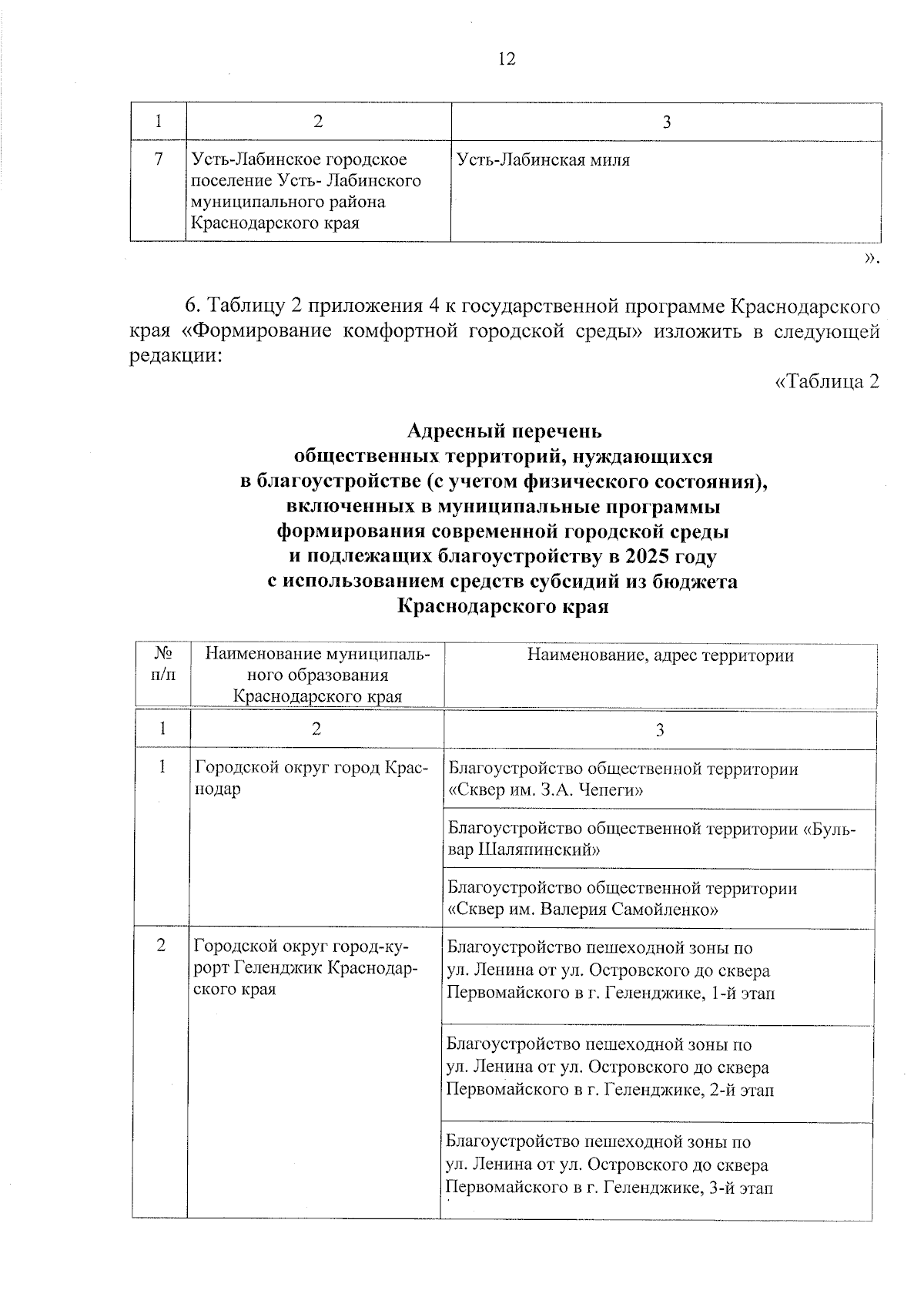 12

| 1 | 2 | 3 |
|---|---|---|
| 7 | Усть-Лабинское городское поселение Усть- Лабинского муниципального района Краснодарского края | Усть-Лабинская миля |

».

6. Таблицу 2 приложения 4 к государственной программе Краснодарского края «Формирование комфортной городской среды» изложить в следующей редакции:

«Таблица 2

Адресный перечень
общественных территорий, нуждающихся
в благоустройстве (с учетом физического состояния),
включенных в муниципальные программы
формирования современной городской среды
и подлежащих благоустройству в 2025 году
с использованием средств субсидий из бюджета
Краснодарского края

| № п/п | Наименование муниципального образования Краснодарского края | Наименование, адрес территории |
|---|---|---|
| 1 | 2 | 3 |
| 1 | Городской округ город Краснодар | Благоустройство общественной территории «Сквер им. З.А. Чепеги» |
| | | Благоустройство общественной территории «Бульвар Шаляпинский» |
| | | Благоустройство общественной территории «Сквер им. Валерия Самойленко» |
| 2 | Городской округ город-курорт Геленджик Краснодарского края | Благоустройство пешеходной зоны по ул. Ленина от ул. Островского до сквера Первомайского в г. Геленджике, 1-й этап |
| | | Благоустройство пешеходной зоны по ул. Ленина от ул. Островского до сквера Первомайского в г. Геленджике, 2-й этап |
| | | Благоустройство пешеходной зоны по ул. Ленина от ул. Островского до сквера Первомайского в г. Геленджике, 3-й этап |